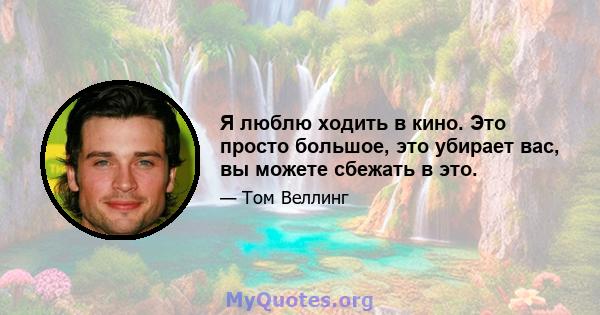 Я люблю ходить в кино. Это просто большое, это убирает вас, вы можете сбежать в это.

— Том Веллинг

MyQuotes.org